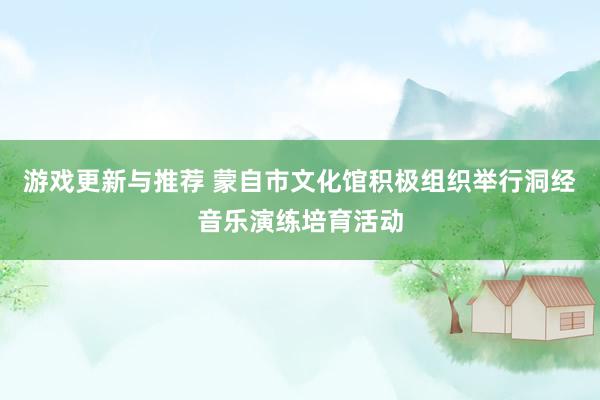 游戏更新与推荐 蒙自市文化馆积极组织举行洞经音乐演练培育活动